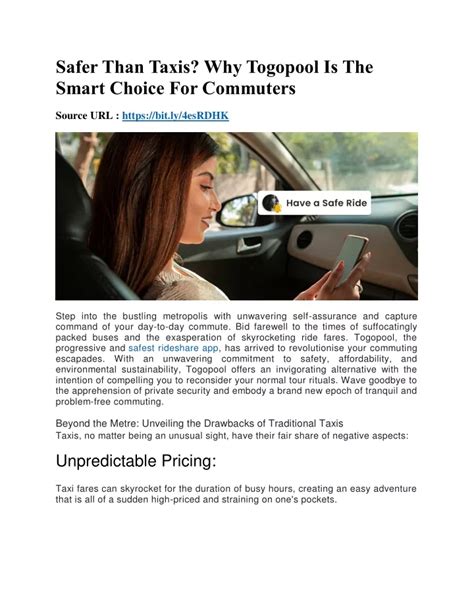 Safer Than Taxis? Why Togopool Is The Smart Choice For Commuters

Source URL : https://bit.ly/4esRDHK

Have a Safe Ride

Step into the bustling metropolis with unwavering self-assurance and capture command of your day-to-day commute. Bid farewell to the times of suffocatingly packed buses and the exasperation of skyrocketing ride fares. Togopool, the progressive and safest rideshare app, has arrived to revolutionise your commuting escapades. With an unwavering commitment to safety, affordability, and environmental sustainability, Togopool offers an invigorating alternative with the intention of compelling you to reconsider your normal tour rituals. Wave goodbye to the apprehension of private security and embody a brand new epoch of tranquil and problem-free commuting.

Beyond the Metre: Unveiling the Drawbacks of Traditional Taxis
Taxis, no matter being an unusual sight, have their fair share of negative aspects:

Unpredictable Pricing:

Taxi fares can skyrocket for the duration of busy hours, creating an easy adventure that is all of a sudden high-priced and straining on one's pockets.